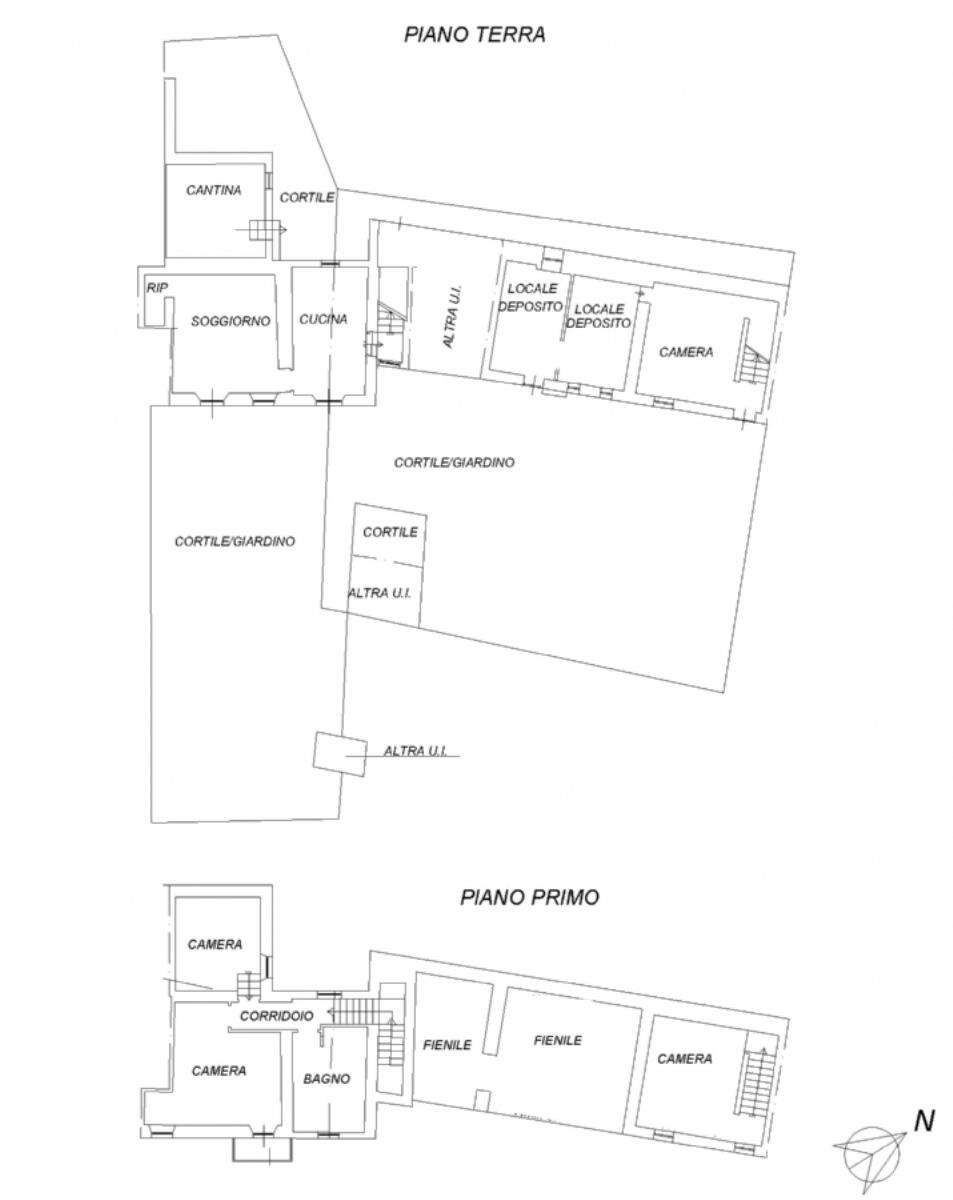 PIANO TERRA

CANTINA

CORTILE

RIP

SOGGIORNO

CUCINA

ALTRA U.I.

LOCALE DEPOSITO

LOCALE DEPOSITO

CAMERA

CORTILE/GIARDINO

CORTILE/GIARDINO

CORTILE

ALTRA U.I.

ALTRA U.I.

PIANO PRIMO

CAMERA

CORRIDOIO

CAMERA

BAGNO

FIENILE

FIENILE

CAMERA

N